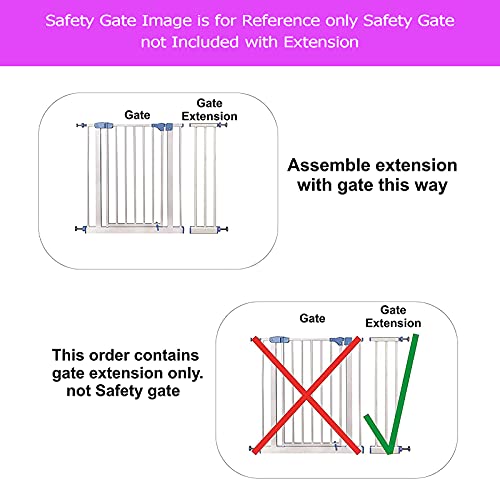 Safety Gate Image is for Reference only Safety Gate not Included with Extension

Gate

Gate Extension

Assemble extension with gate this way

This order contains gate extension only. not Safety gate

Gate

Gate Extension